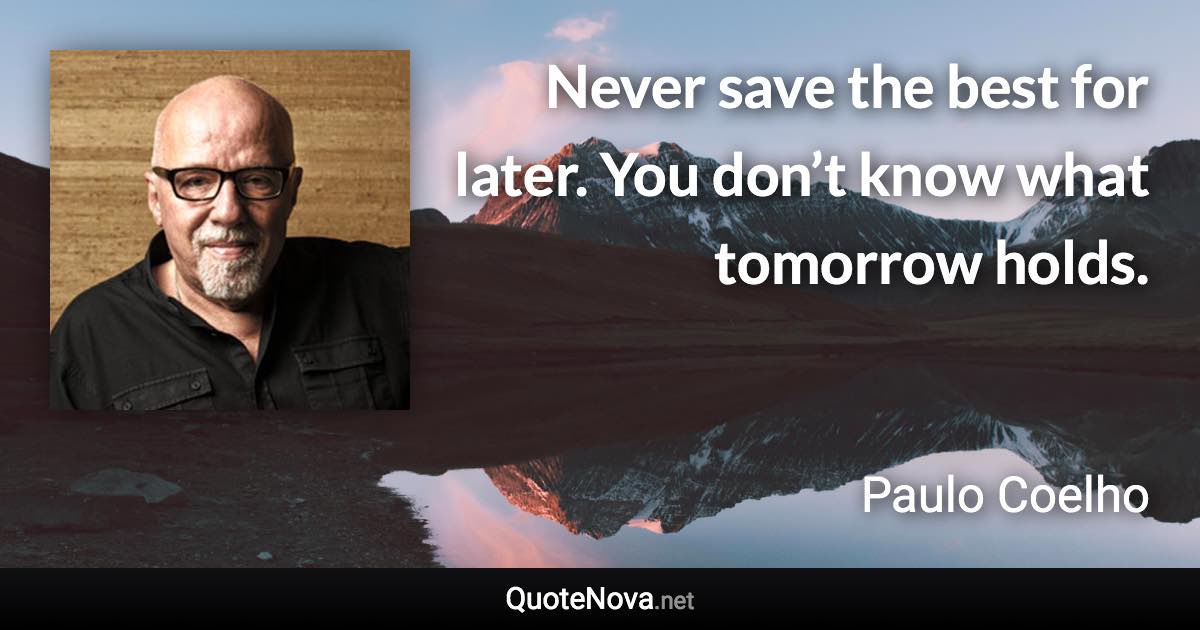 Never save the best for later. You don’t know what tomorrow holds.

Paulo Coelho

QuoteNova.net